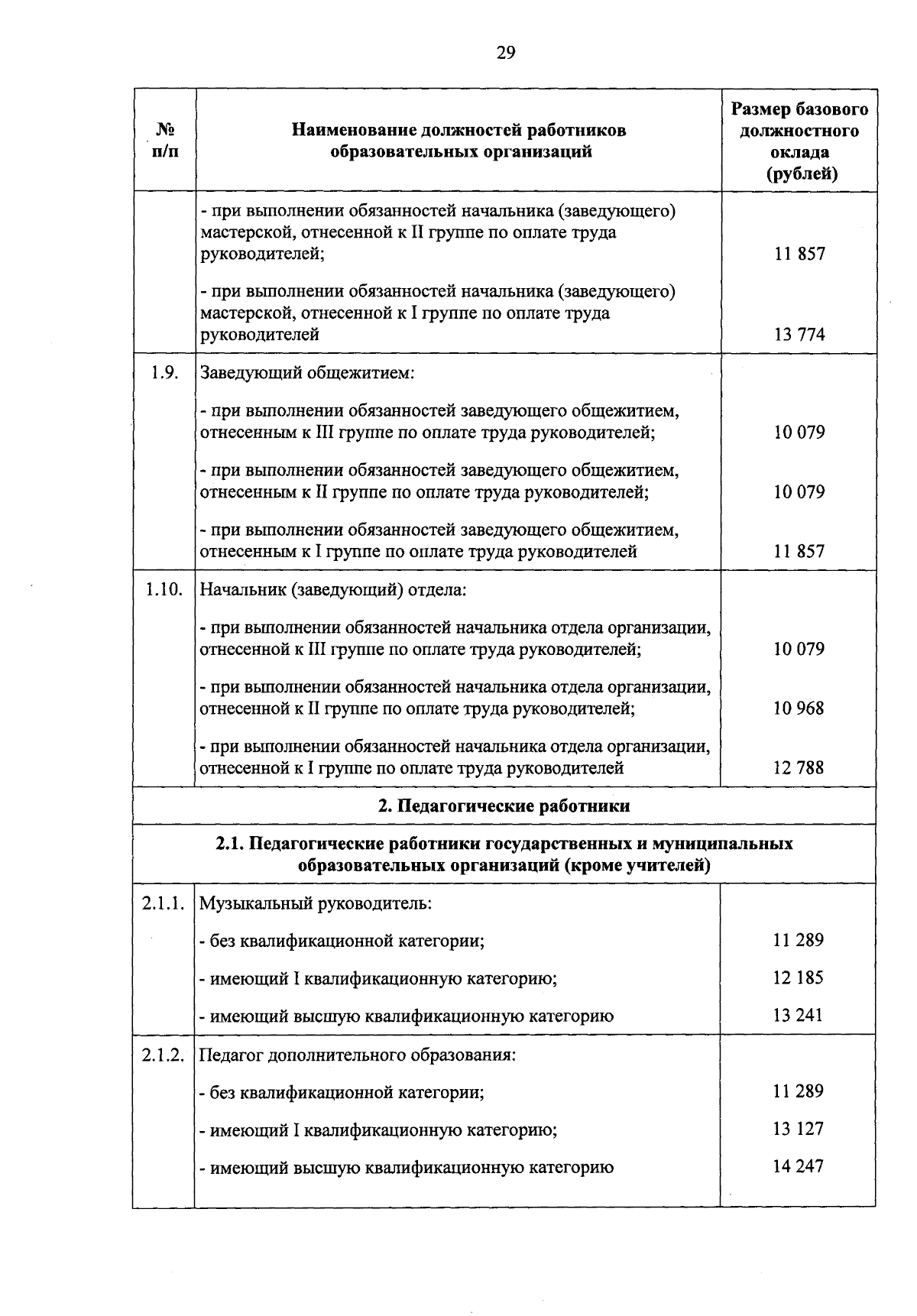 29

| № п/п | Наименование должностей работников образовательных организаций | Размер базового должностного оклада (рублей) |
|---|---|---|
| | - при выполнении обязанностей начальника (заведующего) мастерской, отнесенной к II группе по оплате труда руководителей; | 11 857 |
| | - при выполнении обязанностей начальника (заведующего) мастерской, отнесенной к I группе по оплате труда руководителей | 13 774 |
| 1.9. | Заведующий общежитием: | |
| | - при выполнении обязанностей заведующего общежитием, отнесенным к III группе по оплате труда руководителей; | 10 079 |
| | - при выполнении обязанностей заведующего общежитием, отнесенным к II группе по оплате труда руководителей; | 10 079 |
| | - при выполнении обязанностей заведующего общежитием, отнесенным к I группе по оплате труда руководителей | 11 857 |
| 1.10. | Начальник (заведующий) отдела: | |
| | - при выполнении обязанностей начальника отдела организации, отнесенной к III группе по оплате труда руководителей; | 10 079 |
| | - при выполнении обязанностей начальника отдела организации, отнесенной к II группе по оплате труда руководителей; | 10 968 |
| | - при выполнении обязанностей начальника отдела организации, отнесенной к I группе по оплате труда руководителей | 12 788 |
| 2. Педагогические работники | | |
| 2.1. Педагогические работники государственных и муниципальных образовательных организаций (кроме учителей) | | |
| 2.1.1. | Музыкальный руководитель: | |
| | - без квалификационной категории; | 11 289 |
| | - имеющий I квалификационную категорию; | 12 185 |
| | - имеющий высшую квалификационную категорию | 13 241 |
| 2.1.2. | Педагог дополнительного образования: | |
| | - без квалификационной категории; | 11 289 |
| | - имеющий I квалификационную категорию; | 13 127 |
| | - имеющий высшую квалификационную категорию | 14 247 |